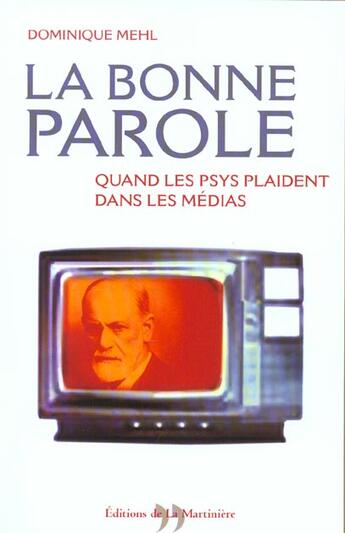 DOMINIQUE MEHL

LA BONNE PAROLE

QUAND LES PSYS PLAIDENT DANS LES MÉDIAS

Éditions de La Martinière